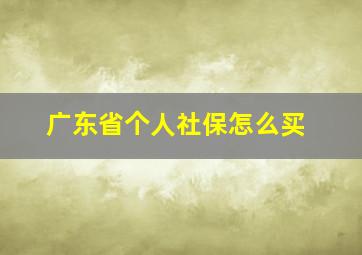 广东省个人社保怎么买